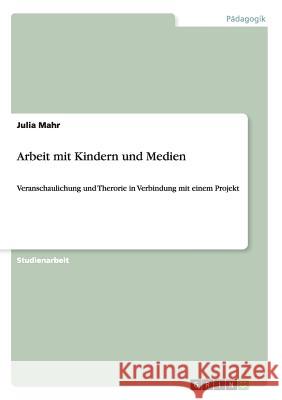 Pädagogik

Julia Mahr

Arbeit mit Kindern und Medien

Veranschaulichung und Therorie in Verbindung mit einem Projekt

Studienarbeit

Kraina Książek